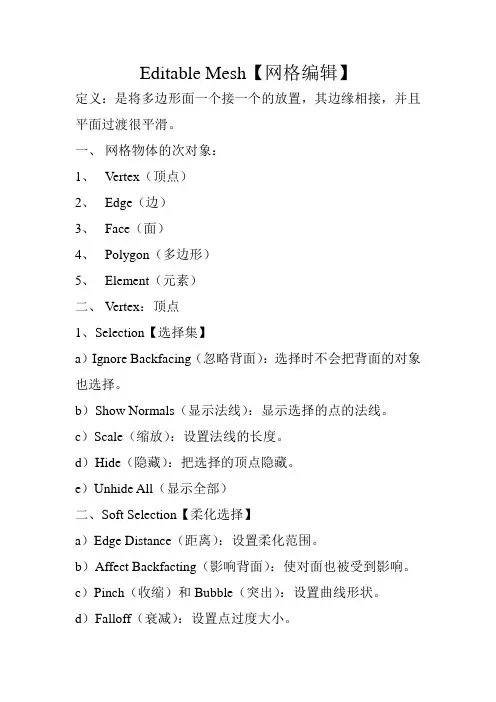 Editable Mesh【网格编辑】

定义：是将多边形面一个接一个的放置，其边缘相接，并且平面过渡很平滑。

一、 网格物体的次对象：

1、 Vertex（顶点）

2、 Edge（边）

3、 Face（面）

4、 Polygon（多边形）

5、 Element（元素）

二、 Vertex：顶点

1、Selection【选择集】

a）Ignore Backfacing（忽略背面）：选择时不会把背面的对象也选择。

b）Show Normals（显示法线）：显示选择的点的法线。

c）Scale（缩放）：设置法线的长度。

d）Hide（隐藏）：把选择的顶点隐藏。

e）Unhide All（显示全部）

二、Soft Selection【柔化选择】

a）Edge Distance（距离）：设置柔化范围。

b）Affect Backfacting（影响背面）：使对面也被受到影响。

c）Pinch（收缩）和 Bubble（突出）：设置曲线形状。

d）Falloff（衰减）：设置点过度大小。